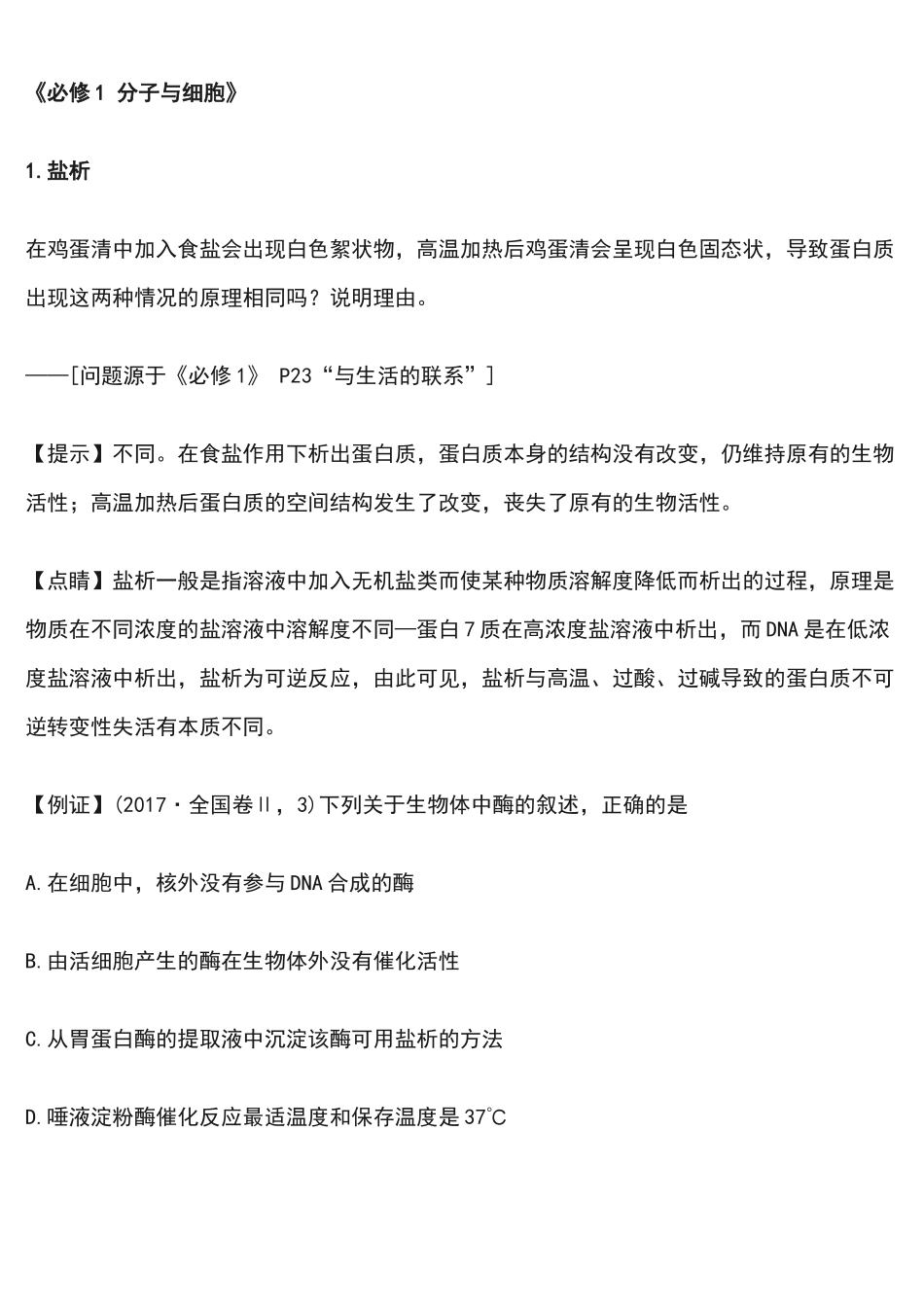 《必修1 分子与细胞》

1.盐析

在鸡蛋清中加入食盐会出现白色絮状物，高温加热后鸡蛋清会呈现白色固态状，导致蛋白质出现这两种情况的原理相同吗？说明理由。

——[问题源于《必修1》 P23“与生活的联系”]

【提示】不同。在食盐作用下析出蛋白质，蛋白质本身的结构没有改变，仍维持原有的生物活性；高温加热后蛋白质的空间结构发生了改变，丧失了原有的生物活性。

【点睛】盐析一般是指溶液中加入无机盐类而使某种物质溶解度降低而析出的过程，原理是物质在不同浓度的盐溶液中溶解度不同—蛋白7质在高浓度盐溶液中析出，而DNA是在低浓度盐溶液中析出，盐析为可逆反应，由此可见，盐析与高温、过酸、过碱导致的蛋白质不可逆转变性失活有本质不同。

【例证】(2017·全国卷Ⅱ，3)下列关于生物体中酶的叙述，正确的是

A.在细胞中，核外没有参与DNA合成的酶

B.由活细胞产生的酶在生物体外没有催化活性

C.从胃蛋白酶的提取液中沉淀该酶可用盐析的方法

D.唾液淀粉酶催化反应最适温度和保存温度是37℃